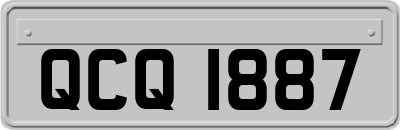 QCQ 1887